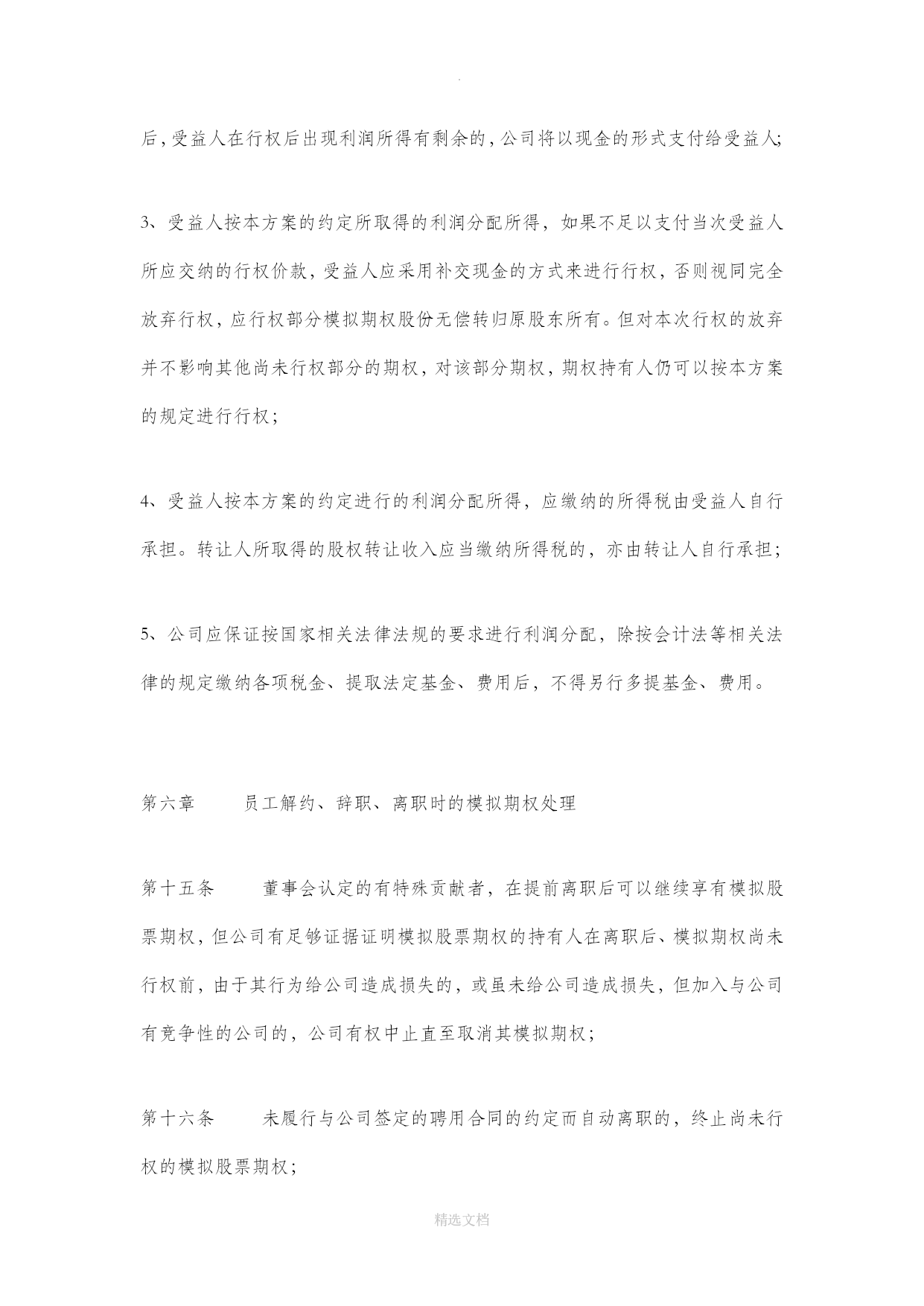 .

后，受益人在行权后出现利润所得有剩余的，公司将以现金的形式支付给受益人;

3、受益人按本方案的约定所取得的利润分配所得，如果不足以支付当次受益人所应交纳的行权价款，受益人应采用补交现金的方式来进行行权，否则视同完全放弃行权，应行权部分模拟期权股份无偿转归原股东所有。但对本次行权的放弃并不影响其他尚未行权部分的期权，对该部分期权，期权持有人仍可以按本方案的规定进行行权；

4、受益人按本方案的约定进行的利润分配所得，应缴纳的所得税由受益人自行承担。转让人所取得的股权转让收入应当缴纳所得税的，亦由转让人自行承担；

5、公司应保证按国家相关法律法规的要求进行利润分配，除按会计法等相关法律的规定缴纳各项税金、提取法定基金、费用后，不得另行多提基金、费用。

第六章　　员工解约、辞职、离职时的模拟期权处理

第十五条　　董事会认定的有特殊贡献者，在提前离职后可以继续享有模拟股票期权，但公司有足够证据证明模拟股票期权的持有人在离职后、模拟期权尚未行权前，由于其行为给公司造成损失的，或虽未给公司造成损失，但加入与公司有竞争性的公司的，公司有权中止直至取消其模拟期权；

第十六条　　未履行与公司签定的聘用合同的约定而自动离职的，终止尚未行权的模拟股票期权；

精选文档